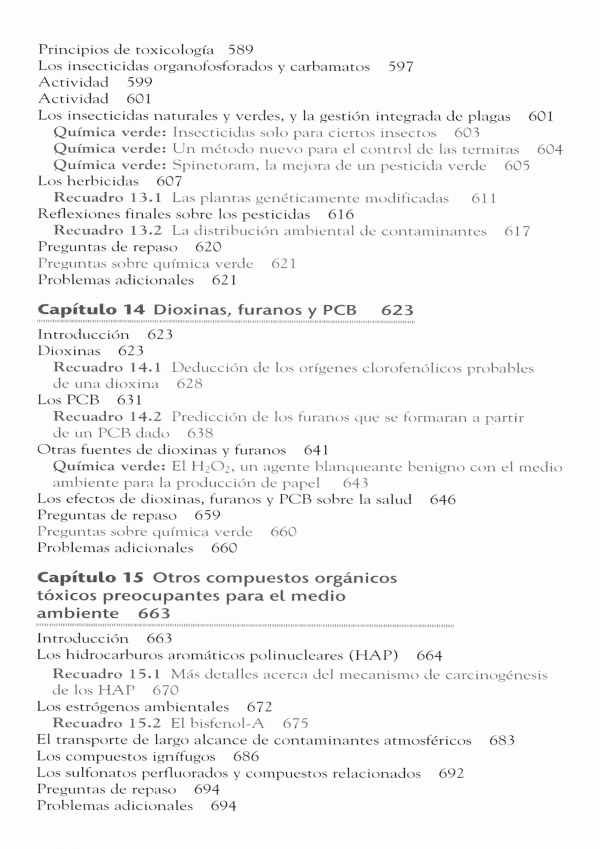 Principios de toxicología 589
Los insecticidas organofosforados y carbamatos 597
Actividad 599
Actividad 601
Los insecticidas naturales y verdes, y la gestión integrada de plagas 601
Química verde: Insecticidas solo para ciertos insectos 603
Química verde: Un método nuevo para el control de las termitas 604
Química verde: Spinetoram, la mejora de un pesticida verde 605
Los herbicidas 607
Recuadro 13.1 Las plantas genéticamente modificadas 611
Reflexiones finales sobre los pesticidas 616
Recuadro 13.2 La distribución ambiental de contaminantes 617
Preguntas de repaso 620
Preguntas sobre química verde 621
Problemas adicionales 621

Capítulo 14 Dioxinas, furanos y PCB 623

Introducción 623
Dioxinas 623
Recuadro 14.1 Deducción de los orígenes clorofenólicos probables de una dioxina 628
Los PCB 631
Recuadro 14.2 Predicción de los furanos que se formaran a partir de un PCB dado 638
Otras fuentes de dioxinas y furanos 641
Química verde: El $H_2O_2$, un agente blanqueante benigno con el medio ambiente para la producción de papel 643
Los efectos de dioxinas, furanos y PCB sobre la salud 646
Preguntas de repaso 659
Preguntas sobre química verde 660
Problemas adicionales 660

Capítulo 15 Otros compuestos orgánicos tóxicos preocupantes para el medio ambiente 663

Introducción 663
Los hidrocarburos aromáticos polinucleares (HAP) 664
Recuadro 15.1 Más detalles acerca del mecanismo de carcinogénesis de los HAP 670
Los estrógenos ambientales 672
Recuadro 15.2 El bisfenol-A 675
El transporte de largo alcance de contaminantes atmosféricos 683
Los compuestos ignífugos 686
Los sulfonatos perfluorados y compuestos relacionados 692
Preguntas de repaso 694
Problemas adicionales 694